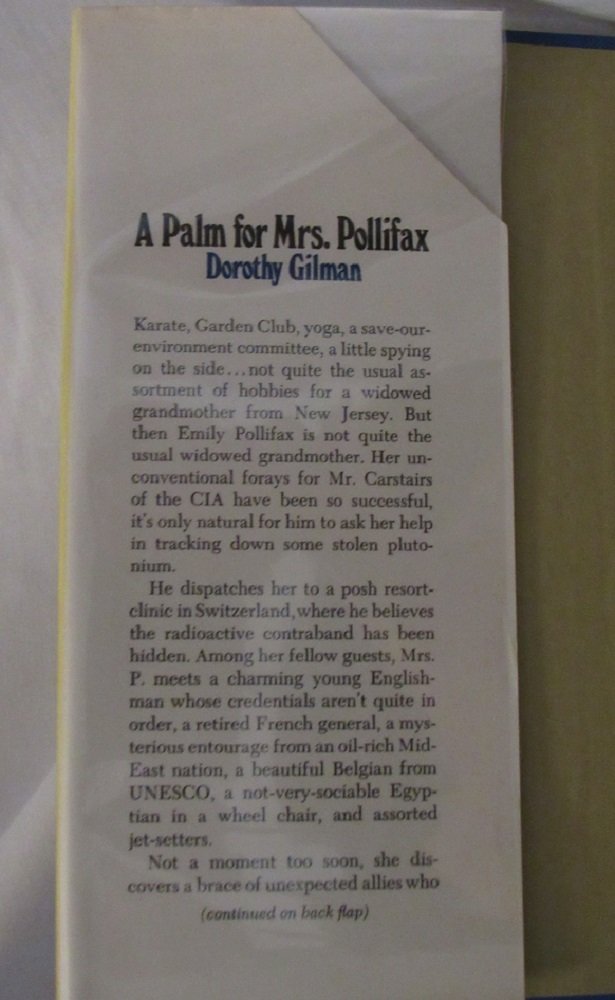 A Palm for Mrs. Pollifax
Dorothy Gilman

Karate, Garden Club, yoga, a save-our-environment committee, a little spying on the side...not quite the usual assortment of hobbies for a widowed grandmother from New Jersey. But then Emily Pollifax is not quite the usual widowed grandmother. Her unconventional forays for Mr. Carstairs of the CIA have been so successful, it's only natural for him to ask her help in tracking down some stolen plutonium.

He dispatches her to a posh resort-clinic in Switzerland, where he believes the radioactive contraband has been hidden. Among her fellow guests, Mrs. P. meets a charming young Englishman whose credentials aren't quite in order, a retired French general, a mysterious entourage from an oil-rich Mid-East nation, a beautiful Belgian from UNESCO, a not-very-sociable Egyptian in a wheel chair, and assorted jet-setters.

Not a moment too soon, she discovers a brace of unexpected allies who

(continued on back flap)